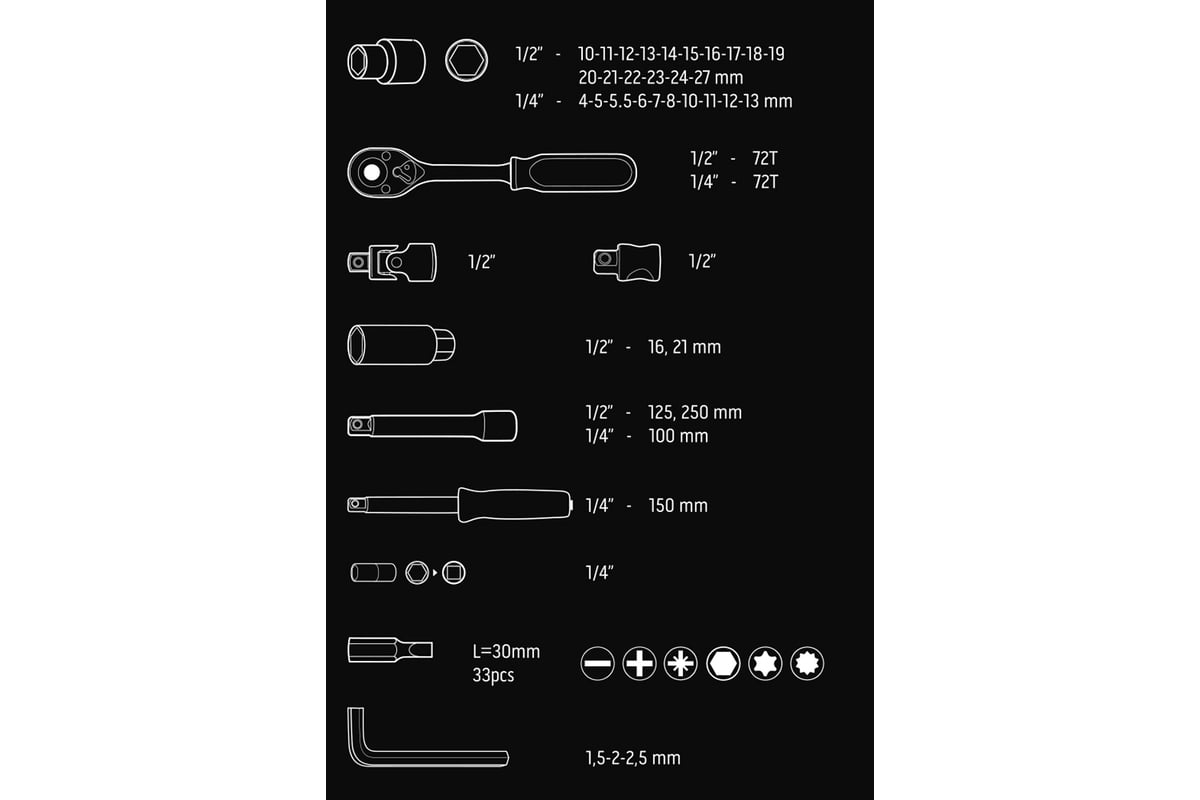 1/2" - 10-11-12-13-14-15-16-17-18-19
20-21-22-23-24-27 mm
1/4" - 4-5-5.5-6-7-8-10-11-12-13 mm

1/2" - 72T
1/4" - 72T

1/2"

1/2"

1/2" - 16, 21 mm

1/2" - 125, 250 mm
1/4" - 100 mm

1/4" - 150 mm

1/4"

L=30mm
33pcs

1,5-2-2,5 mm